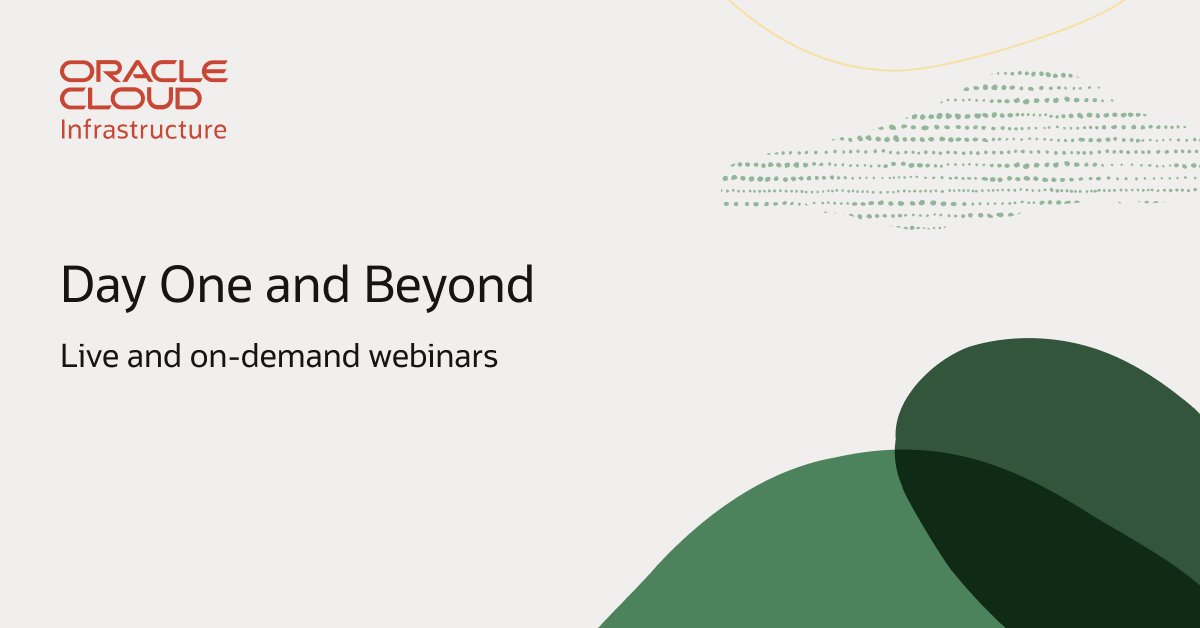 ORACLE CLOUD
Infrastructure

Day One and Beyond

Live and on-demand webinars